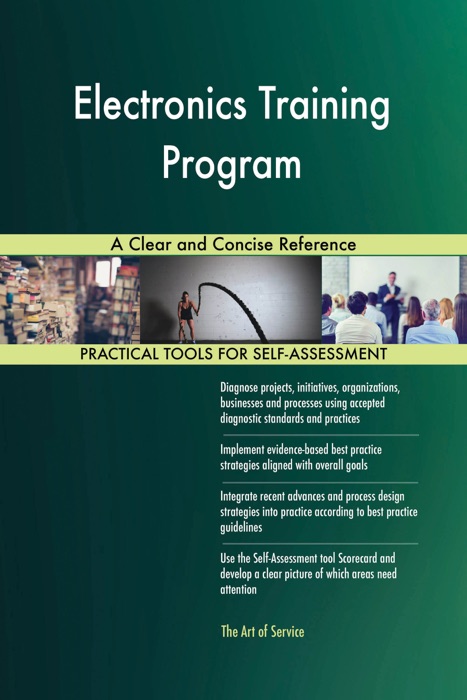 Electronics Training Program

A Clear and Concise Reference

PRACTICAL TOOLS FOR SELF-ASSESSMENT

Diagnose projects, initiatives, organizations, businesses and processes using accepted diagnostic standards and practices

Implement evidence-based best practice strategies aligned with overall goals

Integrate recent advances and process design strategies into practice according to best practice guidelines

Use the Self-Assessment tool Scorecard and develop a clear picture of which areas need attention

The Art of Service